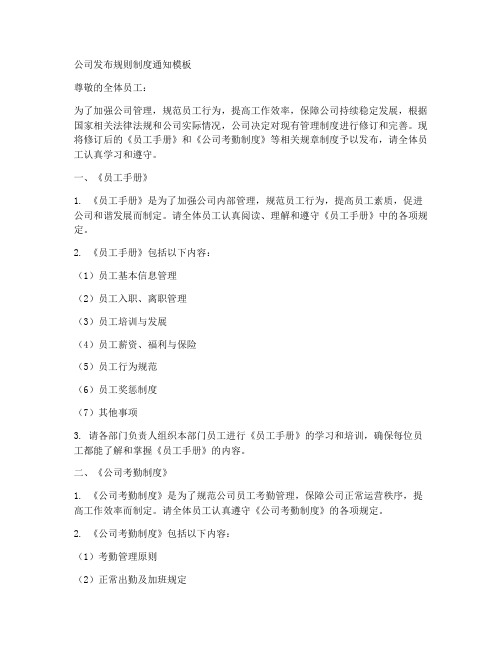 公司发布规则制度通知模板

尊敬的全体员工：

为了加强公司管理，规范员工行为，提高工作效率，保障公司持续稳定发展，根据国家相关法律法规和公司实际情况，公司决定对现有管理制度进行修订和完善。现将修订后的《员工手册》和《公司考勤制度》等相关规章制度予以发布，请全体员工认真学习和遵守。

一、《员工手册》

1. 《员工手册》是为了加强公司内部管理，规范员工行为，提高员工素质，促进公司和谐发展而制定。请全体员工认真阅读、理解和遵守《员工手册》中的各项规定。

2. 《员工手册》包括以下内容：

（1）员工基本信息管理

（2）员工入职、离职管理

（3）员工培训与发展

（4）员工薪资、福利与保险

（5）员工行为规范

（6）员工奖惩制度

（7）其他事项

3. 请各部门负责人组织本部门员工进行《员工手册》的学习和培训，确保每位员工都能了解和掌握《员工手册》的内容。

二、《公司考勤制度》

1. 《公司考勤制度》是为了规范公司员工考勤管理，保障公司正常运营秩序，提高工作效率而制定。请全体员工认真遵守《公司考勤制度》的各项规定。

2. 《公司考勤制度》包括以下内容：

（1）考勤管理原则

（2）正常出勤及加班规定